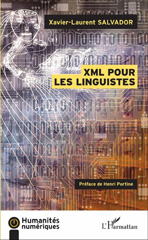 Xavier-Laurent SALVADOR

XML POUR LES LINGUISTES

Préface de Henri Portine

Humanités numériques

L'Harmattan